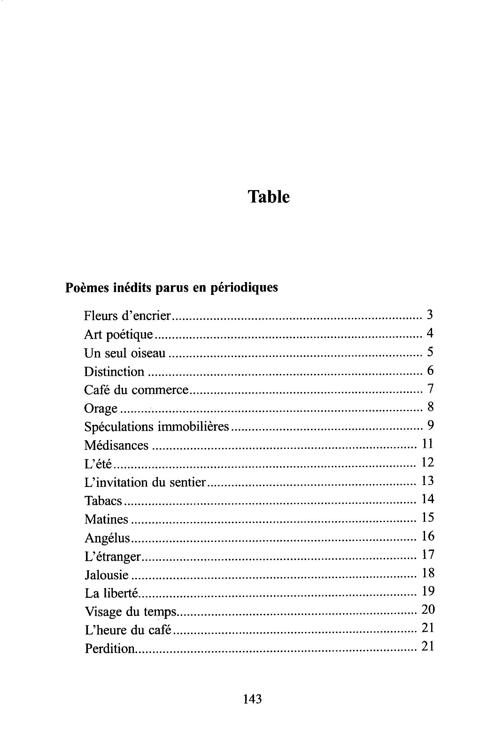 Table

Poèmes inédits parus en périodiques

Fleurs d'encrier 3
Art poétique 4
Un seul oiseau 5
Distinction 6
Café du commerce 7
Orage 8
Spéculations immobilières 9
Médisances 11
L'été 12
L'invitation du sentier 13
Tabacs 14
Matines 15
Angélus 16
L'étranger 17
Jalousie 18
La liberté 19
Visage du temps 20
L'heure du café 21
Perdition 21

143